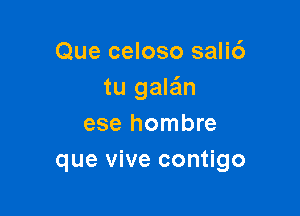 Que celoso salió
tu galán
ese hombre
que vive contigo